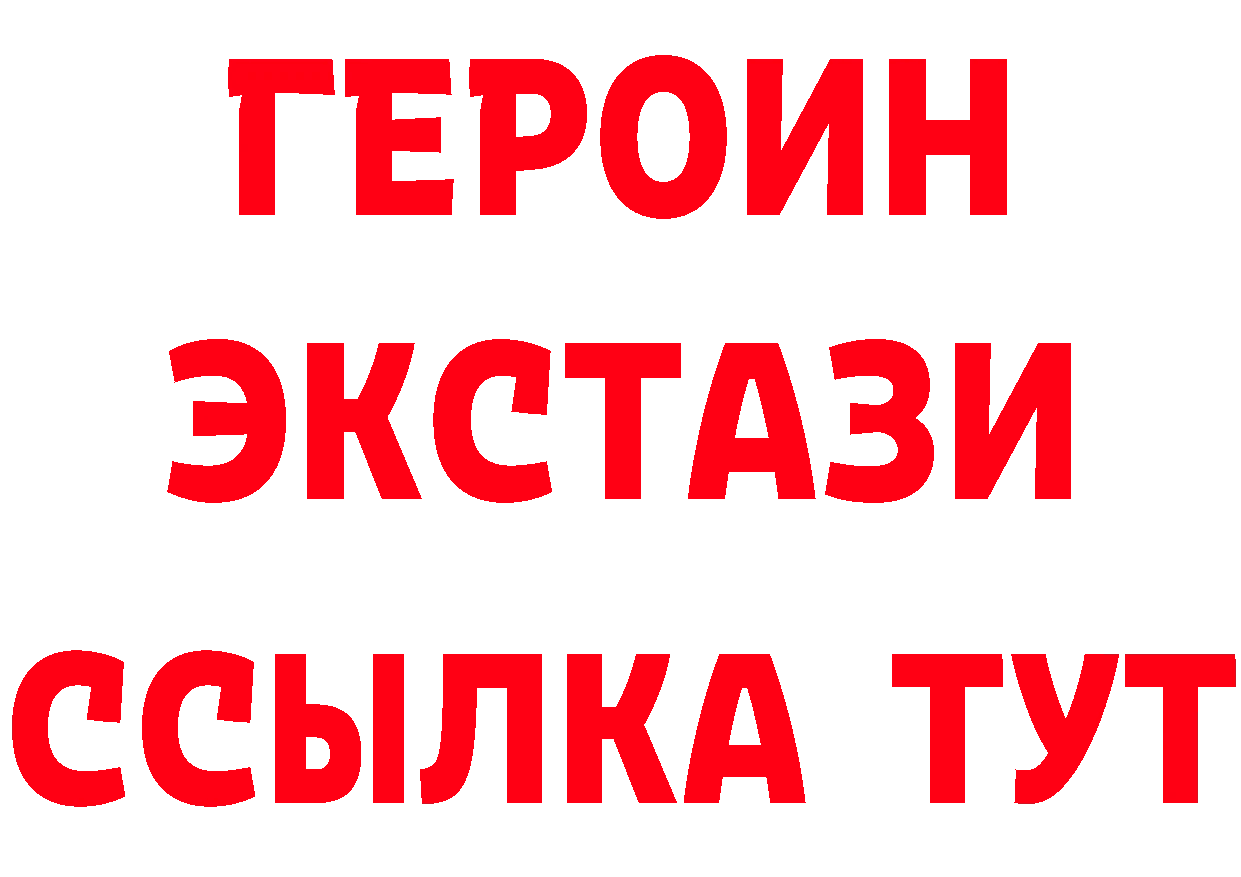 ГЕРОИН ЭКСТАЗИ ССЫЛКА ТУТ